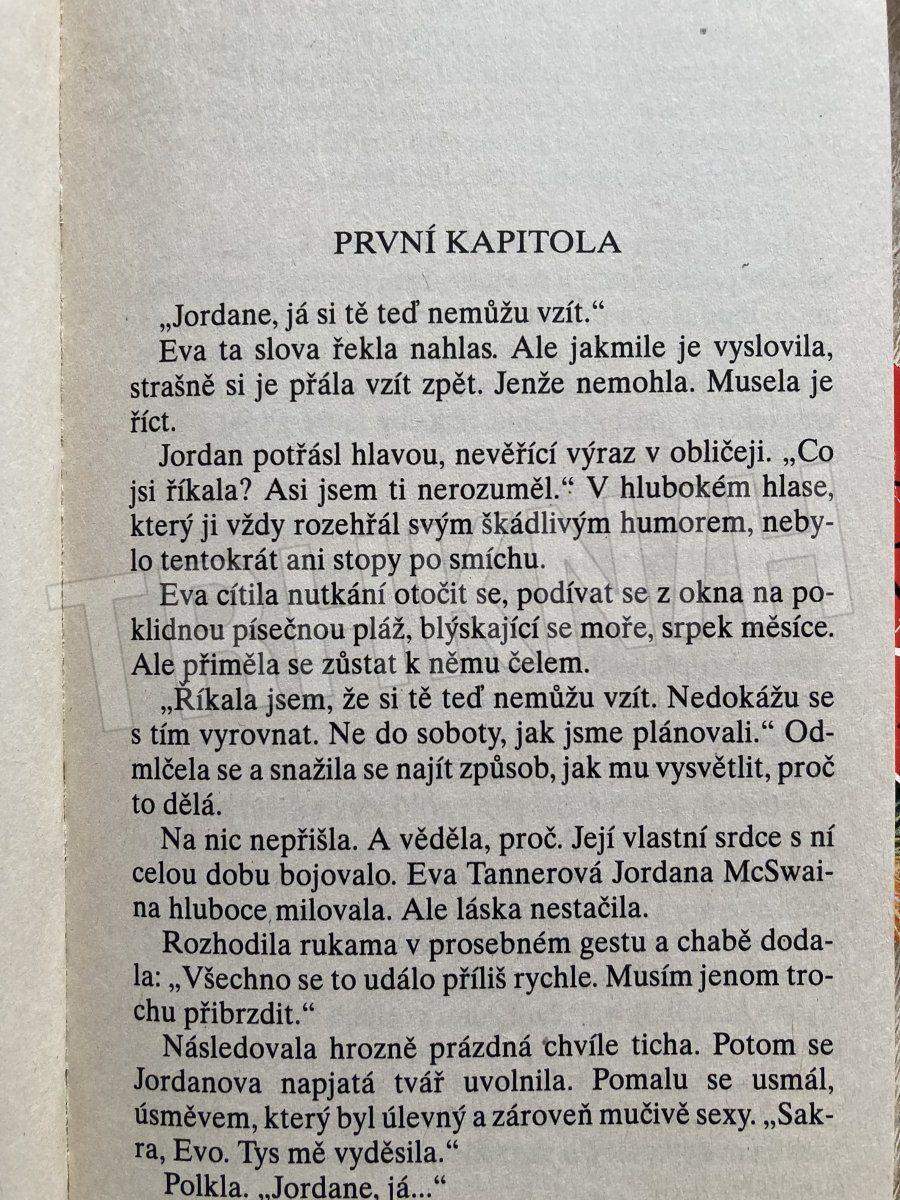 PRVNÍ KAPITOLA

„Jordane, já si tě teď nemůžu vzít."

Eva ta slova řekla nahlas. Ale jakmile je vyslovila, strašně si je přála vzít zpět. Jenže nemohla. Musela je říct.

Jordan potřásl hlavou, nevěřící výraz v obličeji. „Co jsi říkala? Asi jsem ti nerozuměl." V hlubokém hlase, který ji vždy rozehřál svým škádlivým humorem, nebylo tentokrát ani stopy po smíchu.

Eva cítila nutkání otočit se, podívat se z okna na poklidnou písečnou pláž, blýskající se moře, srpek měsíce. Ale přiměla se zůstat k němu čelem.

„Říkala jsem, že si tě teď nemůžu vzít. Nedokážu se s tím vyrovnat. Ne do soboty, jak jsme plánovali." Odmlčela se a snažila se najít způsob, jak mu vysvětlit, proč to dělá.

Na nic nepřišla. A věděla, proč. Její vlastní srdce s ní celou dobu bojovalo. Eva Tannerová Jordana McSwaina hluboce milovala. Ale láska nestačila.

Rozhodila rukama v prosebném gestu a chabě dodala: „Všechno se to událo příliš rychle. Musím jenom trochu přibrzdit."

Následovala hrozně prázdná chvíle ticha. Potom se Jordanova napjatá tvář uvolnila. Pomalu se usmál, úsměvem, který byl úlevný a zároveň mučivě sexy. „Sakra, Evo. Tys mě vyděsila."

Polkla. „Jordane, já..."